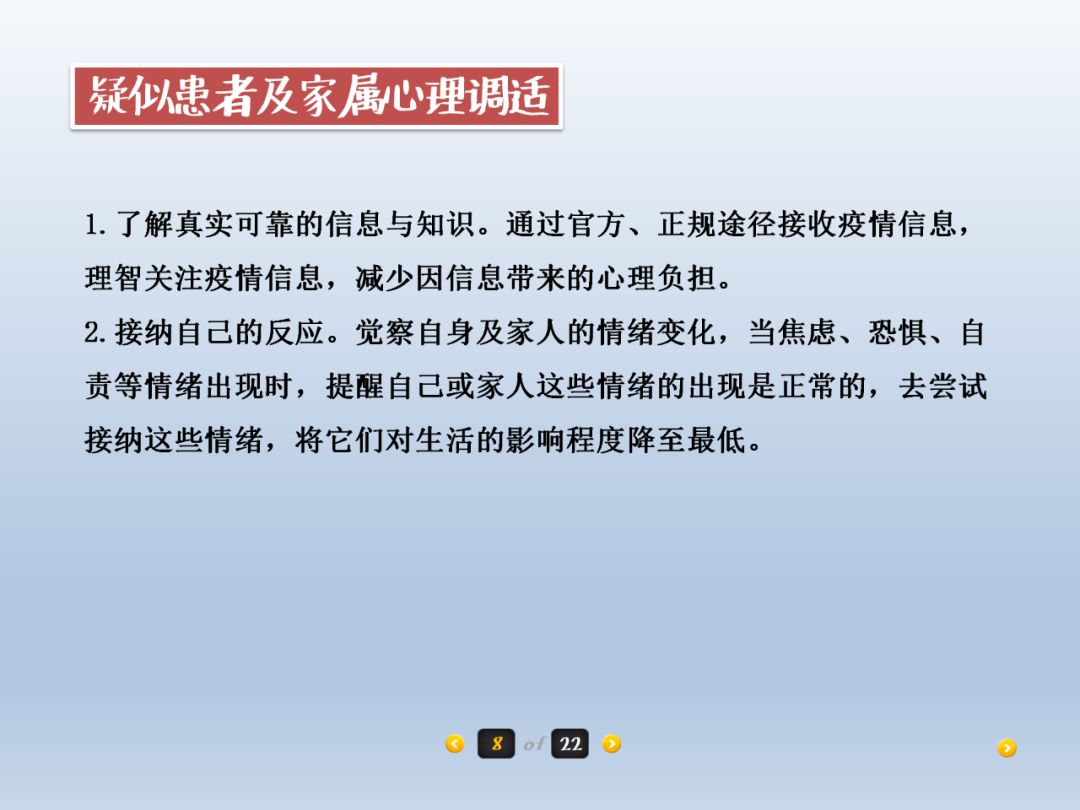 疑似患者及家属心理调适

1.了解真实可靠的信息与知识。通过官方、正规途径接收疫情信息，理智关注疫情信息，减少因信息带来的心理负担。

2.接纳自己的反应。觉察自身及家人的情绪变化，当焦虑、恐惧、自责等情绪出现时，提醒自己或家人这些情绪的出现是正常的，去尝试接纳这些情绪，将它们对生活的影响程度降至最低。

8 of 22